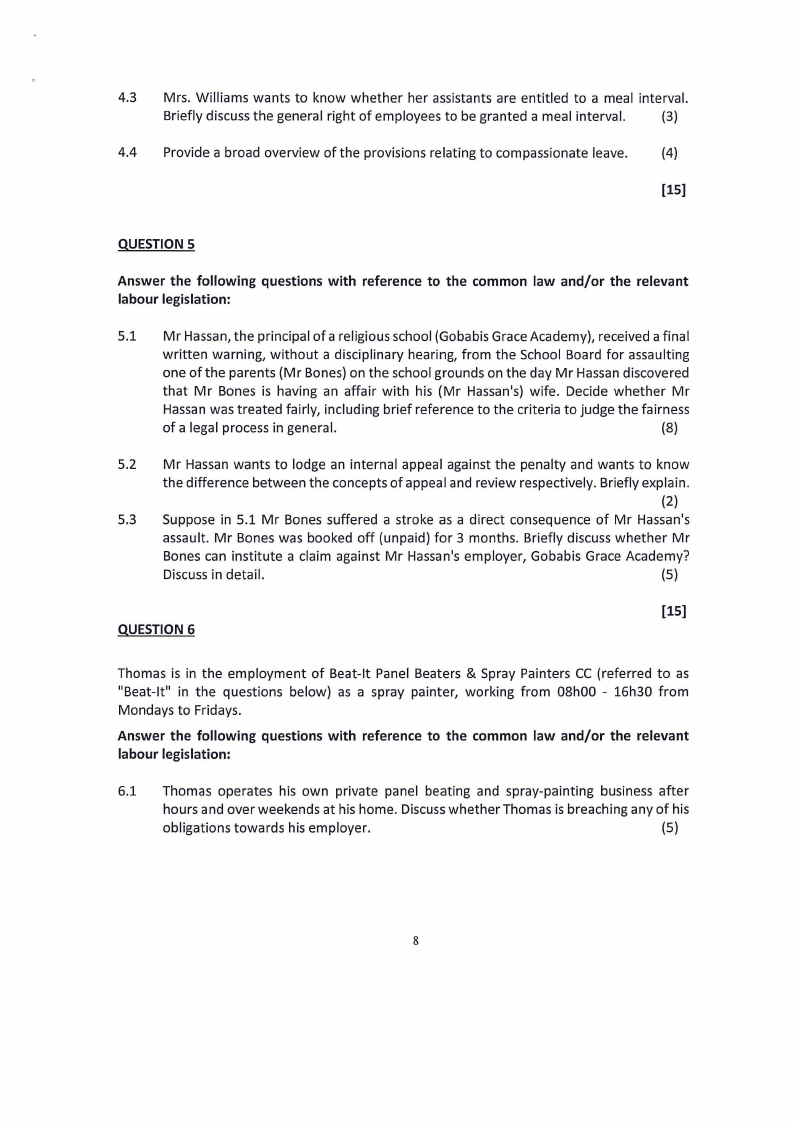 4.3 Mrs. Williams wants to know whether her assistants are entitled to a meal interval. Briefly discuss the general right of employees to be granted a meal interval. (3)

4.4 Provide a broad overview of the provisions relating to compassionate leave. (4)

[15]

QUESTION 5

Answer the following questions with reference to the common law and/or the relevant labour legislation:

5.1 Mr Hassan, the principal of a religious school (Gobabis Grace Academy), received a final written warning, without a disciplinary hearing, from the School Board for assaulting one of the parents (Mr Bones) on the school grounds on the day Mr Hassan discovered that Mr Bones is having an affair with his (Mr Hassan's) wife. Decide whether Mr Hassan was treated fairly, including brief reference to the criteria to judge the fairness of a legal process in general. (8)

5.2 Mr Hassan wants to lodge an internal appeal against the penalty and wants to know the difference between the concepts of appeal and review respectively. Briefly explain. (2)

5.3 Suppose in 5.1 Mr Bones suffered a stroke as a direct consequence of Mr Hassan's assault. Mr Bones was booked off (unpaid) for 3 months. Briefly discuss whether Mr Bones can institute a claim against Mr Hassan's employer, Gobabis Grace Academy? Discuss in detail. (5)

[15]

QUESTION 6

Thomas is in the employment of Beat-It Panel Beaters & Spray Painters CC (referred to as "Beat-It" in the questions below) as a spray painter, working from 08h00 - 16h30 from Mondays to Fridays.

Answer the following questions with reference to the common law and/or the relevant labour legislation:

6.1 Thomas operates his own private panel beating and spray-painting business after hours and over weekends at his home. Discuss whether Thomas is breaching any of his obligations towards his employer. (5)

8